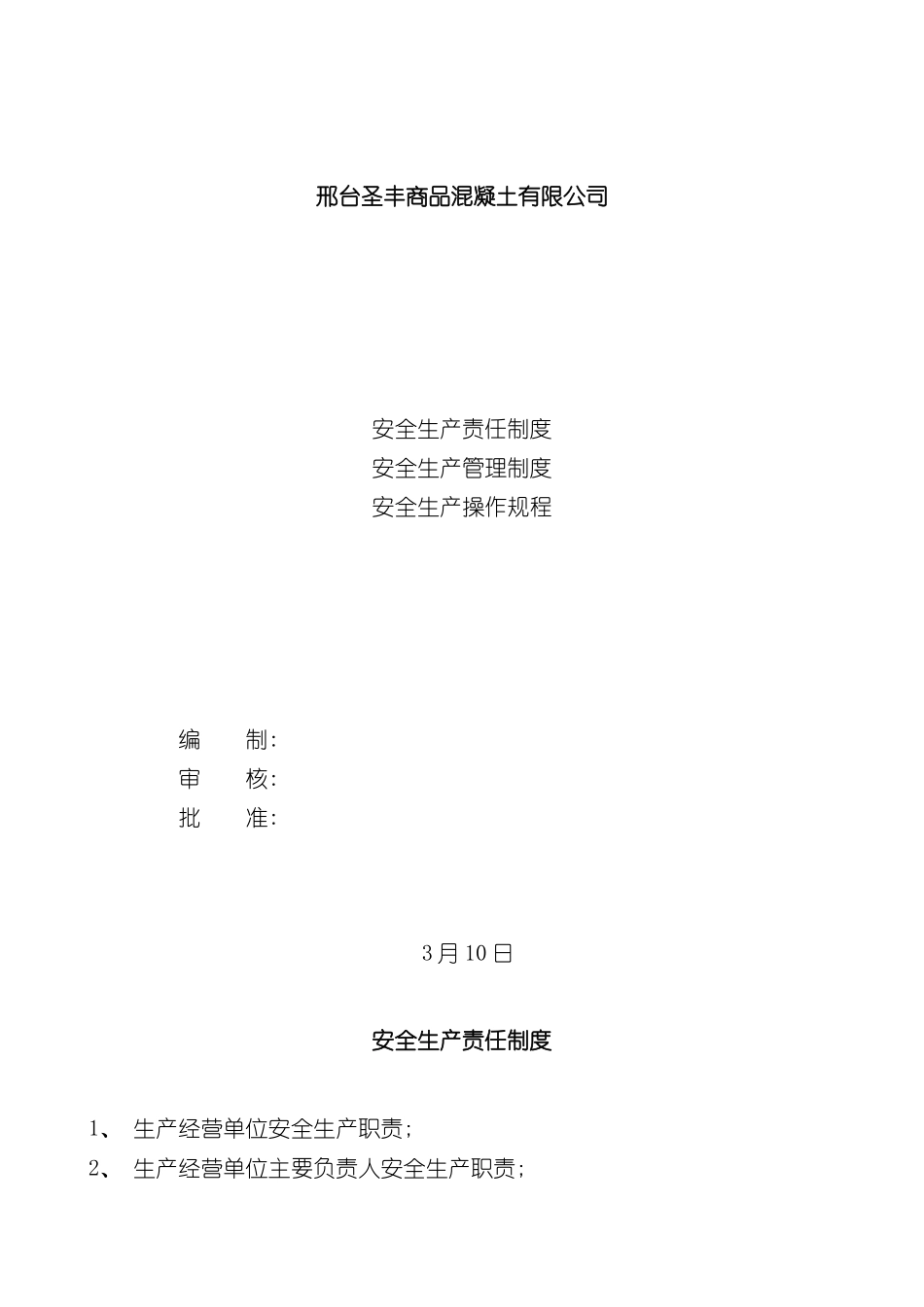 邢台圣丰商品混凝土有限公司

安全生产责任制度
安全生产管理制度
安全生产操作规程

编　　制:
审　　核:
批　　准:

3月10日

安全生产责任制度

1、 生产经营单位安全生产职责;
2、 生产经营单位主要负责人安全生产职责;